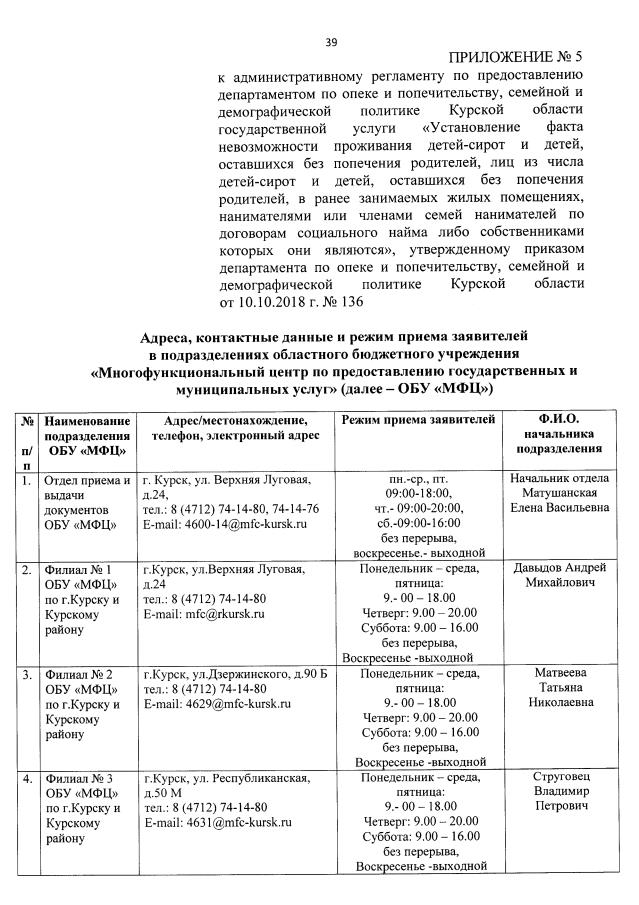 39

ПРИЛОЖЕНИЕ № 5

к административному регламенту по предоставлению департаментом по опеке и попечительству, семейной и демографической политике Курской области государственной услуги «Установление факта невозможности проживания детей-сирот и детей, оставшихся без попечения родителей, лиц из числа детей-сирот и детей, оставшихся без попечения родителей, в ранее занимаемых жилых помещениях, нанимателями или членами семей нанимателей по договорам социального найма либо собственниками которых они являются», утвержденному приказом департамента по опеке и попечительству, семейной и демографической политике Курской области от 10.10.2018 г. № 136

Адреса, контактные данные и режим приема заявителей в подразделениях областного бюджетного учреждения «Многофункциональный центр по предоставлению государственных и муниципальных услуг» (далее – ОБУ «МФЦ»)

| № п/п | Наименование подразделения ОБУ «МФЦ» | Адрес/местонахождение, телефон, электронный адрес | Режим приема заявителей | Ф.И.О. начальника подразделения |
|---|---|---|---|---|
| 1. | Отдел приема и выдачи документов ОБУ «МФЦ» | г. Курск, ул. Верхняя Луговая, д.24, тел.: 8 (4712) 74-14-80, 74-14-76 E-mail: 4600-14@mfc-kursk.ru | пн.-ср., пт. 09:00-18:00, чт.- 09:00-20:00, сб.-09:00-16:00 без перерыва, воскресенье.- выходной | Начальник отдела Матушанская Елена Васильевна |
| 2. | Филиал № 1 ОБУ «МФЦ» по г.Курску и Курскому району | г.Курск, ул.Верхняя Луговая, д.24 тел.: 8 (4712) 74-14-80 E-mail: mfc@rkursk.ru | Понедельник – среда, пятница: 9.- 00 – 18.00 Четверг: 9.00 – 20.00 Суббота: 9.00 – 16.00 без перерыва, Воскресенье -выходной | Давыдов Андрей Михайлович |
| 3. | Филиал № 2 ОБУ «МФЦ» по г.Курску и Курскому району | г.Курск, ул.Дзержинского, д.90 Б тел.: 8 (4712) 74-14-80 E-mail: 4629@mfc-kursk.ru | Понедельник – среда, пятница: 9.- 00 – 18.00 Четверг: 9.00 – 20.00 Суббота: 9.00 – 16.00 без перерыва, Воскресенье -выходной | Матвеева Татьяна Николаевна |
| 4. | Филиал № 3 ОБУ «МФЦ» по г.Курску и Курскому району | г.Курск, ул. Республиканская, д.50 М тел.: 8 (4712) 74-14-80 E-mail: 4631@mfc-kursk.ru | Понедельник – среда, пятница: 9.- 00 – 18.00 Четверг: 9.00 – 20.00 Суббота: 9.00 – 16.00 без перерыва, Воскресенье -выходной | Струговец Владимир Петрович |